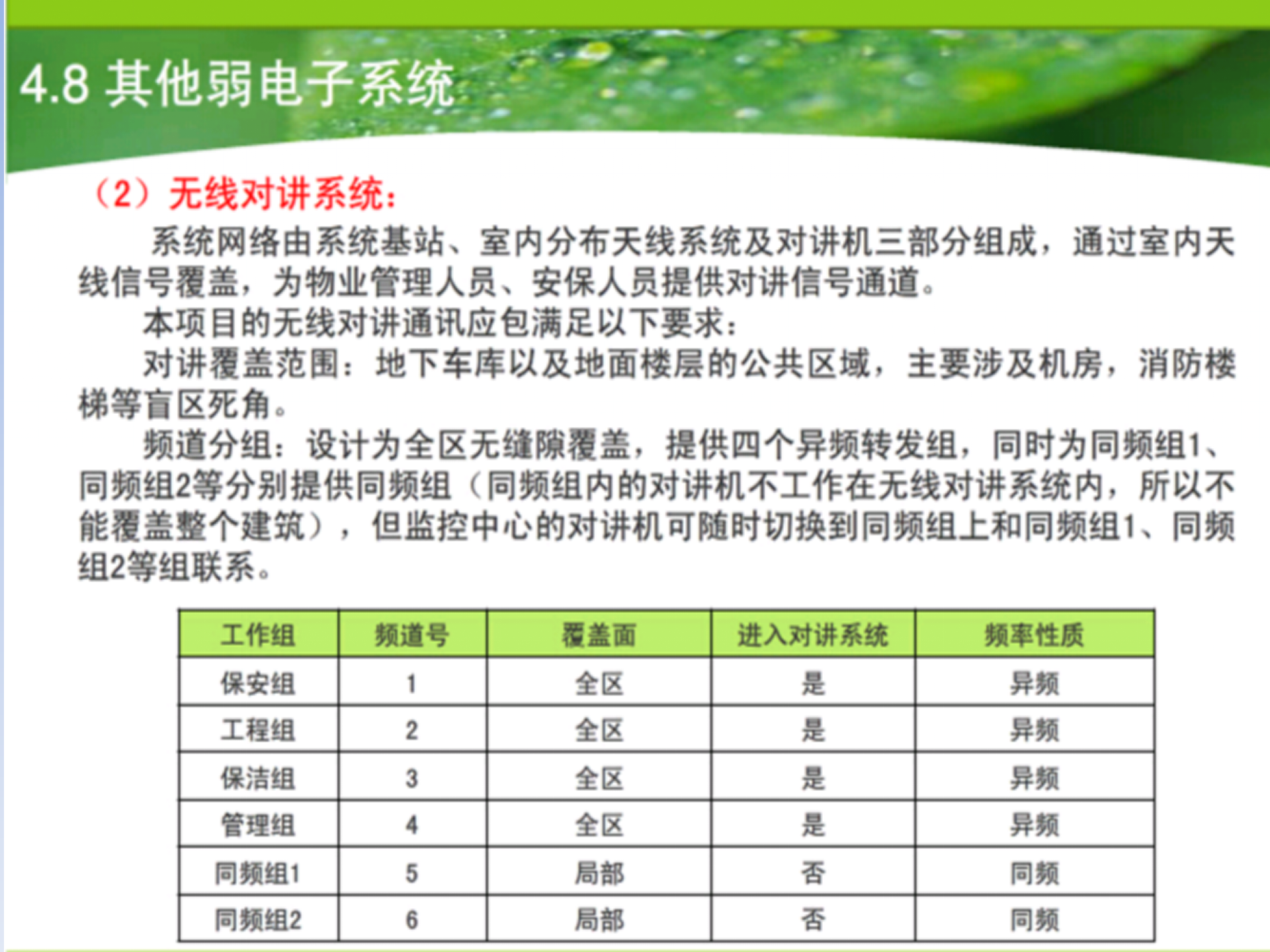 4.8 其他弱电子系统

（2）无线对讲系统：

系统网络由系统基站、室内分布天线系统及对讲机三部分组成，通过室内天线信号覆盖，为物业管理人员、安保人员提供对讲信号通道。

本项目的无线对讲通讯应包满足以下要求：

对讲覆盖范围：地下车库以及地面楼层的公共区域，主要涉及机房，消防楼梯等盲区死角。

频道分组：设计为全区无缝隙覆盖，提供四个异频转发组，同时为同频组1、同频组2等分别提供同频组（同频组内的对讲机不工作在无线对讲系统内，所以不能覆盖整个建筑），但监控中心的对讲机可随时切换到同频组上和同频组1、同频组2等组联系。

| 工作组 | 频道号 | 覆盖面 | 进入对讲系统 | 频率性质 |
|---|---|---|---|---|
| 保安组 | 1 | 全区 | 是 | 异频 |
| 工程组 | 2 | 全区 | 是 | 异频 |
| 保洁组 | 3 | 全区 | 是 | 异频 |
| 管理组 | 4 | 全区 | 是 | 异频 |
| 同频组1 | 5 | 局部 | 否 | 同频 |
| 同频组2 | 6 | 局部 | 否 | 同频 |